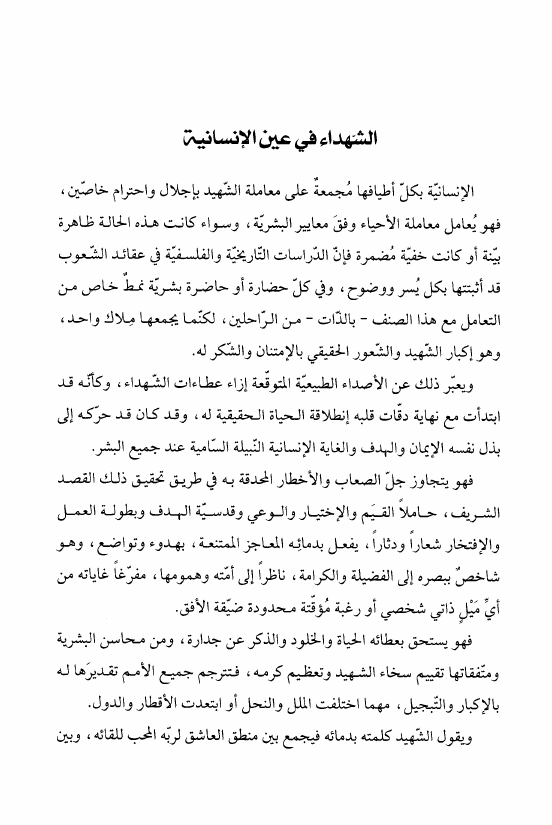 الشهداء في عين الإنسانية

الإنسانيّة بكلّ أطيافها مُجمعةٌ على معاملة الشّهيد بإجلال واحترام خاصّين، فهو يُعامل معاملة الأحياء وفقَ معايير البشريّة، وسواء كانت هذه الحالة ظاهرة بيّنة أو كانت خفيّة مُضمرة فإنّ الدّراسات التّاريخيّة والفلسفيّة في عقائد الشّعوب قد أثبتتها بكل يُسر ووضوح، وفي كلّ حضارة أو حاضرة بشريّة نمطٌ خاص من التعامل مع هذا الصنف - بالذّات - من الرّاحلين، لكنّما يجمعها مِلاك واحد، وهو إكبار الشّهيد والشّعور الحقيقي بالإمتنان والشّكر له.

ويعبّر ذلك عن الأصداء الطبيعيّة المتوقّعة إزاء عطاءات الشّهداء، وكأنّه قد ابتدأت مع نهاية دقّات قلبه إنطلاقة الحياة الحقيقية له، وقد كان قد حرّكه إلى بذل نفسه الإيمان والهدف والغاية الإنسانية النّبيلة السّامية عند جميع البشر.

فهو يتجاوز جلّ الصعاب والأخطار المحدقة به في طريق تحقيق ذلك القصد الشريف، حاملاً القيَم والإختيار والوعي وقدسيّة الهدف وبطولة العمل والإفتخار شعاراً ودثاراً، يفعل بدمائه المعاجز الممتنعة، بهدوء وتواضع، وهو شاخصٌ ببصره إلى الفضيلة والكرامة، ناظراً إلى أمّته وهمومها، مفرّغاً غاياته من أيّ مَيْلٍ ذاتي شخصي أو رغبة مُؤقّتة محدودة ضيّقة الأفق.

فهو يستحق بعطائه الحياة والخلود والذكر عن جدارة، ومن محاسن البشرية ومتّفقاتها تقييم سخاء الشهيد وتعظيم كرمه، فتترجم جميع الأمم تقديرَها له بالإكبار والتّبجيل، مهما اختلفت الملل والنحل أو ابتعدت الأقطار والدول.

ويقول الشّهيد كلمته بدمائه فيجمع بين منطق العاشق لربّه المحب للقائه، وبين